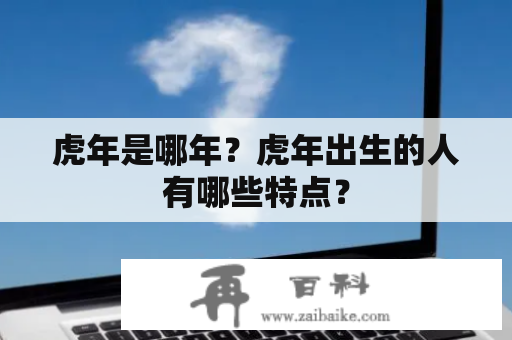 虎年是哪年？虎年出生的人有哪些特点？

再 百科
www.zaibaike.com